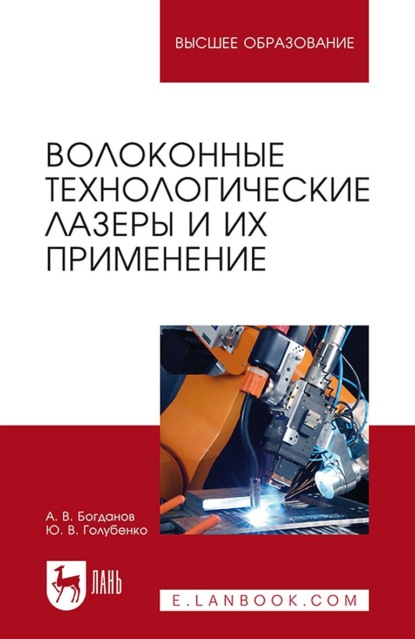 ВЫСШЕЕ ОБРАЗОВАНИЕ

ВОЛОКОННЫЕ ТЕХНОЛОГИЧЕСКИЕ ЛАЗЕРЫ И ИХ ПРИМЕНЕНИЕ

А. В. Богданов
Ю. В. Голубенко

ЛАНЬ

E.LANBOOK.COM